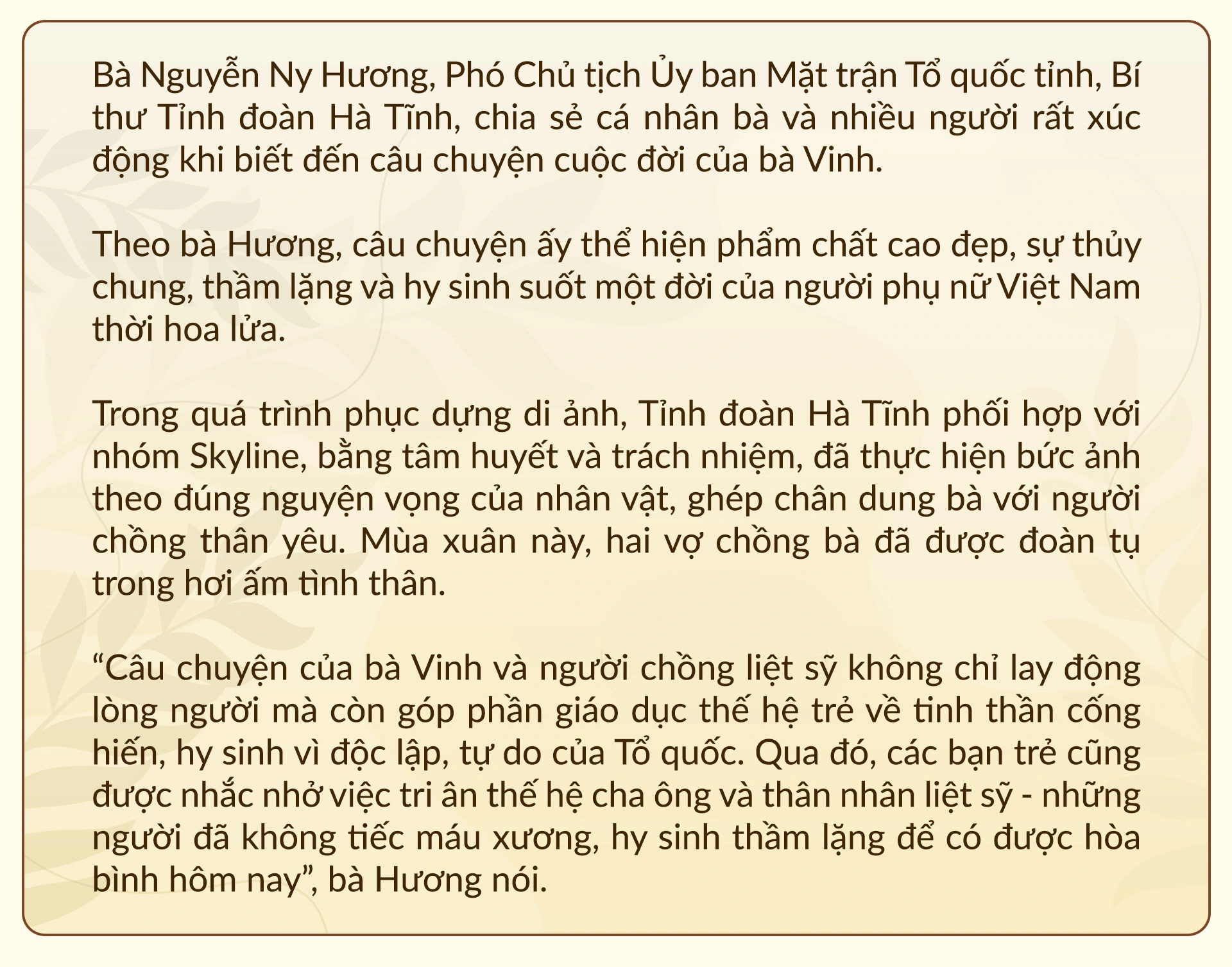 Bà Nguyễn Ny Hương, Phó Chủ tịch Ủy ban Mặt trận Tổ quốc tỉnh, Bí thư Tỉnh đoàn Hà Tĩnh, chia sẻ cá nhân bà và nhiều người rất xúc động khi biết đến câu chuyện cuộc đời của bà Vinh.

Theo bà Hương, câu chuyện ấy thể hiện phẩm chất cao đẹp, sự thủy chung, thầm lặng và hy sinh suốt một đời của người phụ nữ Việt Nam thời hoa lửa.

Trong quá trình phục dựng di ảnh, Tỉnh đoàn Hà Tĩnh phối hợp với nhóm Skyline, bằng tâm huyết và trách nhiệm, đã thực hiện bức ảnh theo đúng nguyện vọng của nhân vật, ghép chân dung bà với người chồng thân yêu. Mùa xuân này, hai vợ chồng bà đã được đoàn tụ trong hơi ấm tình thân.

“Câu chuyện của bà Vinh và người chồng liệt sỹ không chỉ lay động lòng người mà còn góp phần giáo dục thế hệ trẻ về tinh thần cống hiến, hy sinh vì độc lập, tự do của Tổ quốc. Qua đó, các bạn trẻ cũng được nhắc nhở việc tri ân thế hệ cha ông và thân nhân liệt sỹ - những người đã không tiếc máu xương, hy sinh thầm lặng để có được hòa bình hôm nay”, bà Hương nói.